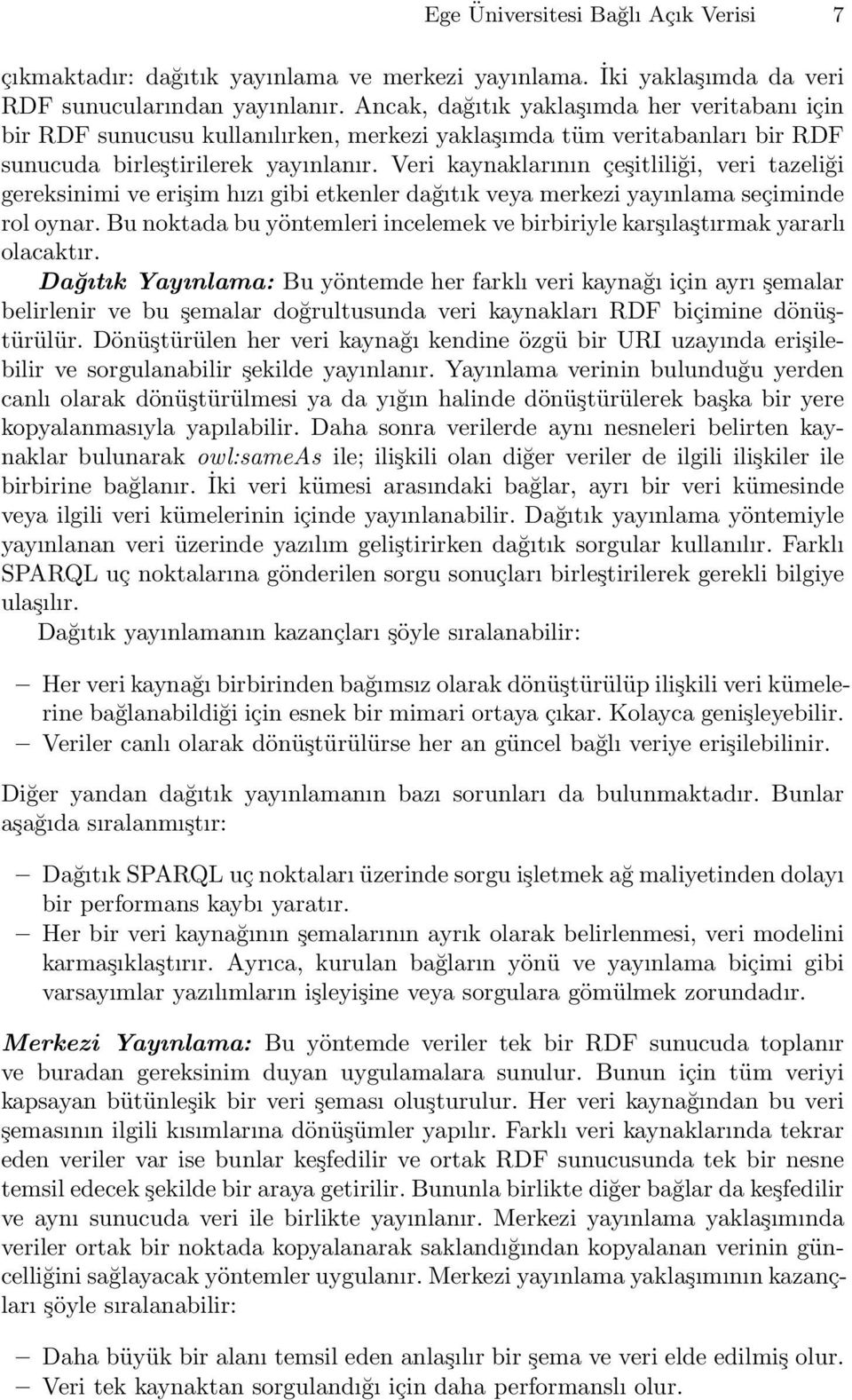 Ege Üniversitesi Bağlı Açık Verisi 7

çıkmaktadır: dağıtık yayınlama ve merkezi yayınlama. İki yaklaşımda da veri RDF sunucularından yayınlanır. Ancak, dağıtık yaklaşımda her veritabanı için bir RDF sunucusu kullanılırken, merkezi yaklaşımda tüm veritabanları bir RDF sunucuda birleştirilerek yayınlanır. Veri kaynaklarının çeşitliliği, veri tazeliği gereksinimi ve erişim hızı gibi etkenler dağıtık veya merkezi yayınlama seçiminde rol oynar. Bu noktada bu yöntemleri incelemek ve birbiriyle karşılaştırmak yararlı olacaktır.

Dağıtık Yayınlama: Bu yöntemde her farklı veri kaynağı için ayrı şemalar belirlenir ve bu şemalar doğrultusunda veri kaynakları RDF biçimine dönüştürülür. Dönüştürülen her veri kaynağı kendine özgü bir URI uzayında erişilebilir ve sorgulanabilir şekilde yayınlanır. Yayınlama verinin bulunduğu yerden canlı olarak dönüştürülmesi ya da yığın halinde dönüştürülerek başka bir yere kopyalanmasıyla yapılabilir. Daha sonra verilerde aynı nesneleri belirten kaynaklar bulunarak owl:sameAs ile; ilişkili olan diğer veriler de ilgili ilişkiler ile birbirine bağlanır. İki veri kümesi arasındaki bağlar, ayrı bir veri kümesinde veya ilgili veri kümelerinin içinde yayınlanabilir. Dağıtık yayınlama yöntemiyle yayınlanan veri üzerinde yazılım geliştirirken dağıtık sorgular kullanılır. Farklı SPARQL uç noktalarına gönderilen sorgu sonuçları birleştirilerek gerekli bilgiye ulaşılır.

Dağıtık yayınlamanın kazançları şöyle sıralanabilir:

– Her veri kaynağı birbirinden bağımsız olarak dönüştürülüp ilişkili veri kümelerine bağlanabildiği için esnek bir mimari ortaya çıkar. Kolayca genişleyebilir.
– Veriler canlı olarak dönüştürülürse her an güncel bağlı veriye erişilebilinir.

Diğer yandan dağıtık yayınlamanın bazı sorunları da bulunmaktadır. Bunlar aşağıda sıralanmıştır:

– Dağıtık SPARQL uç noktaları üzerinde sorgu işletmek ağ maliyetinden dolayı bir performans kaybı yaratır.
– Her bir veri kaynağının şemalarının ayrık olarak belirlenmesi, veri modelini karmaşıklaştırır. Ayrıca, kurulan bağların yönü ve yayınlama biçimi gibi varsayımlar yazılımların işleyişine veya sorgulara gömülmek zorundadır.

Merkezi Yayınlama: Bu yöntemde veriler tek bir RDF sunucuda toplanır ve buradan gereksinim duyan uygulamalara sunulur. Bunun için tüm veriyi kapsayan bütünleşik bir veri şeması oluşturulur. Her veri kaynağından bu veri şemasının ilgili kısımlarına dönüşümler yapılır. Farklı veri kaynaklarında tekrar eden veriler var ise bunlar keşfedilir ve ortak RDF sunucusunda tek bir nesne temsil edecek şekilde bir araya getirilir. Bununla birlikte diğer bağlar da keşfedilir ve aynı sunucuda veri ile birlikte yayınlanır. Merkezi yayınlama yaklaşımında veriler ortak bir noktada kopyalanarak saklandığından kopyalanan verinin güncelliğini sağlayacak yöntemler uygulanır. Merkezi yayınlama yaklaşımının kazançları şöyle sıralanabilir:

– Daha büyük bir alanı temsil eden anlaşılır bir şema ve veri elde edilmiş olur.
– Veri tek kaynaktan sorgulandığı için daha performanslı olur.